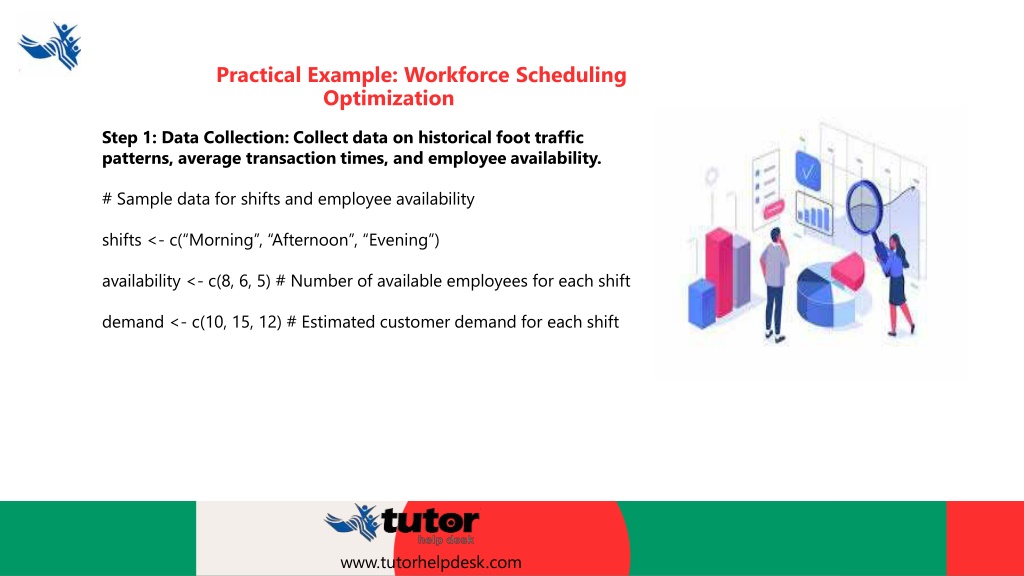 Practical Example: Workforce Scheduling Optimization

Step 1: Data Collection: Collect data on historical foot traffic patterns, average transaction times, and employee availability.

# Sample data for shifts and employee availability

shifts <- c("Morning", "Afternoon", "Evening")

availability <- c(8, 6, 5) # Number of available employees for each shift

demand <- c(10, 15, 12) # Estimated customer demand for each shift

tutor
help desk

www.tutorhelpdesk.com